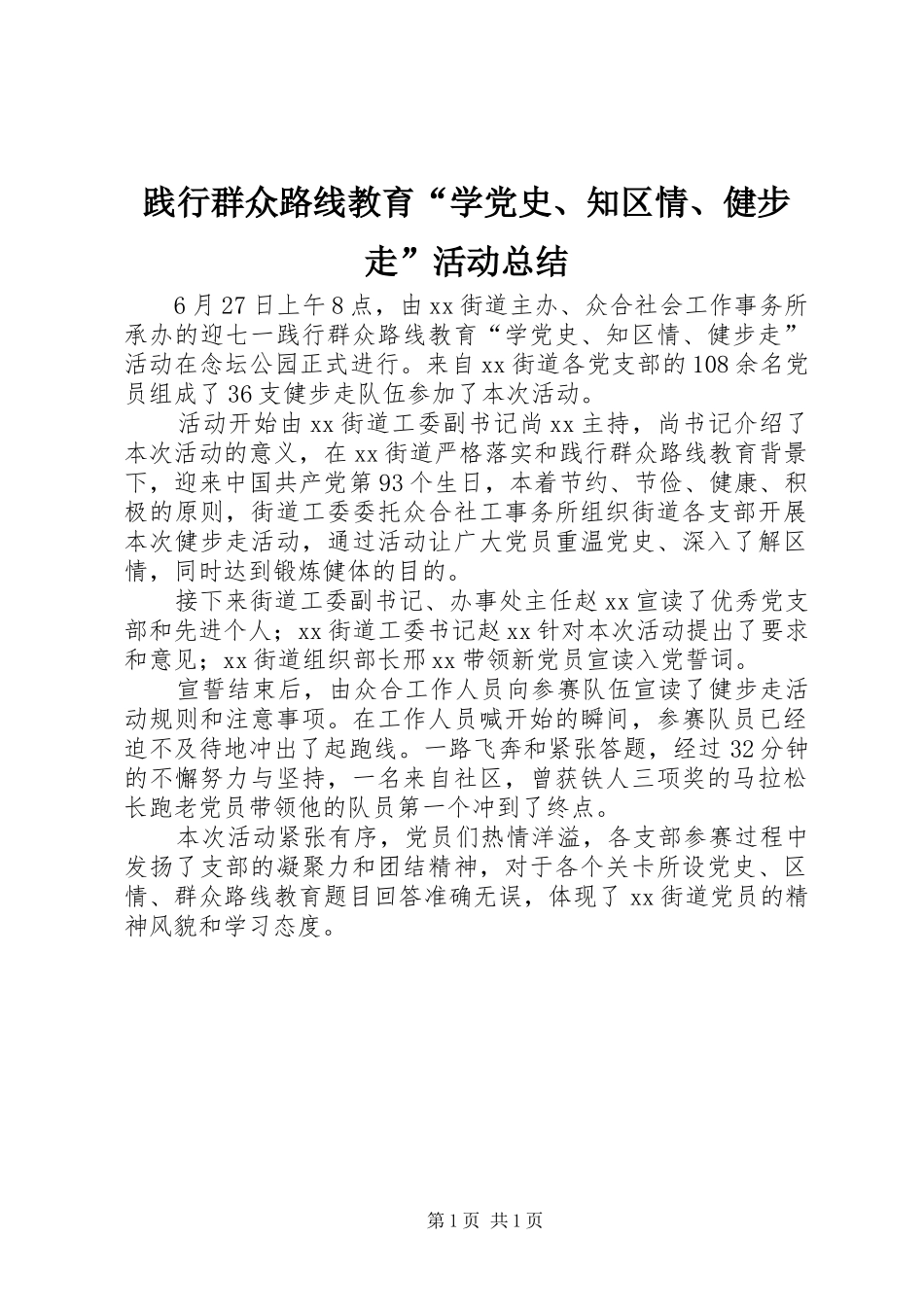 践行群众路线教育“学党史、知区情、健步走”活动总结

6月27日上午8点，由xx街道主办、众合社会工作事务所承办的迎七一践行群众路线教育“学党史、知区情、健步走”活动在念坛公园正式进行。来自xx街道各党支部的108余名党员组成了36支健步走队伍参加了本次活动。

活动开始由xx街道工委副书记尚xx主持，尚书记介绍了本次活动的意义，在xx街道严格落实和践行群众路线教育背景下，迎来中国共产党第93个生日，本着节约、节俭、健康、积极的原则，街道工委委托众合社工事务所组织街道各支部开展本次健步走活动，通过活动让广大党员重温党史、深入了解区情，同时达到锻炼健体的目的。

接下来街道工委副书记、办事处主任赵xx宣读了优秀党支部和先进个人；xx街道工委书记赵xx针对本次活动提出了要求和意见；xx街道组织部长邢xx带领新党员宣读入党誓词。

宣誓结束后，由众合工作人员向参赛队伍宣读了健步走活动规则和注意事项。在工作人员喊开始的瞬间，参赛队员已经迫不及待地冲出了起跑线。一路飞奔和紧张答题，经过32分钟的不懈努力与坚持，一名来自社区，曾获铁人三项奖的马拉松长跑老党员带领他的队员第一个冲到了终点。

本次活动紧张有序，党员们热情洋溢，各支部参赛过程中发扬了支部的凝聚力和团结精神，对于各个关卡所设党史、区情、群众路线教育题目回答准确无误，体现了xx街道党员的精神风貌和学习态度。

第1页 共1页